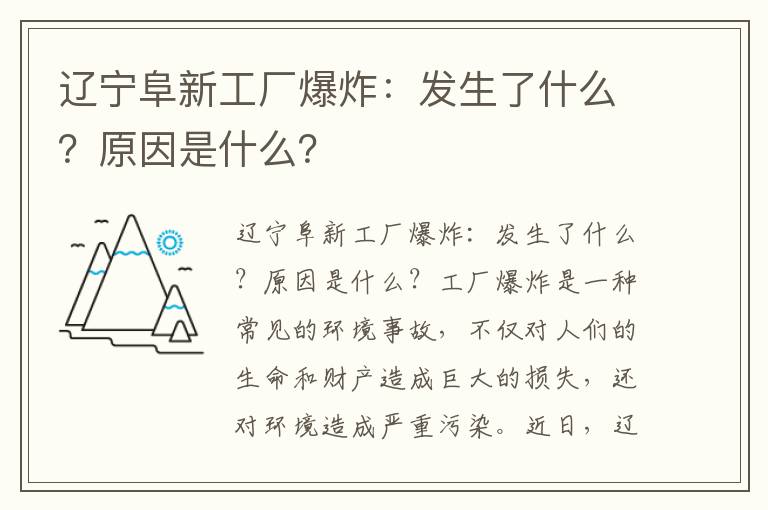 辽宁阜新工厂爆炸：发生了什么？原因是什么？

辽宁阜新工厂爆炸：发生了什么？原因是什么？工厂爆炸是一种常见的环境事故，不仅对人们的生命和财产造成巨大的损失，还对环境造成严重污染。近日，辽